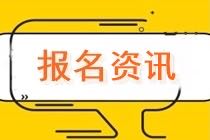 报名资讯